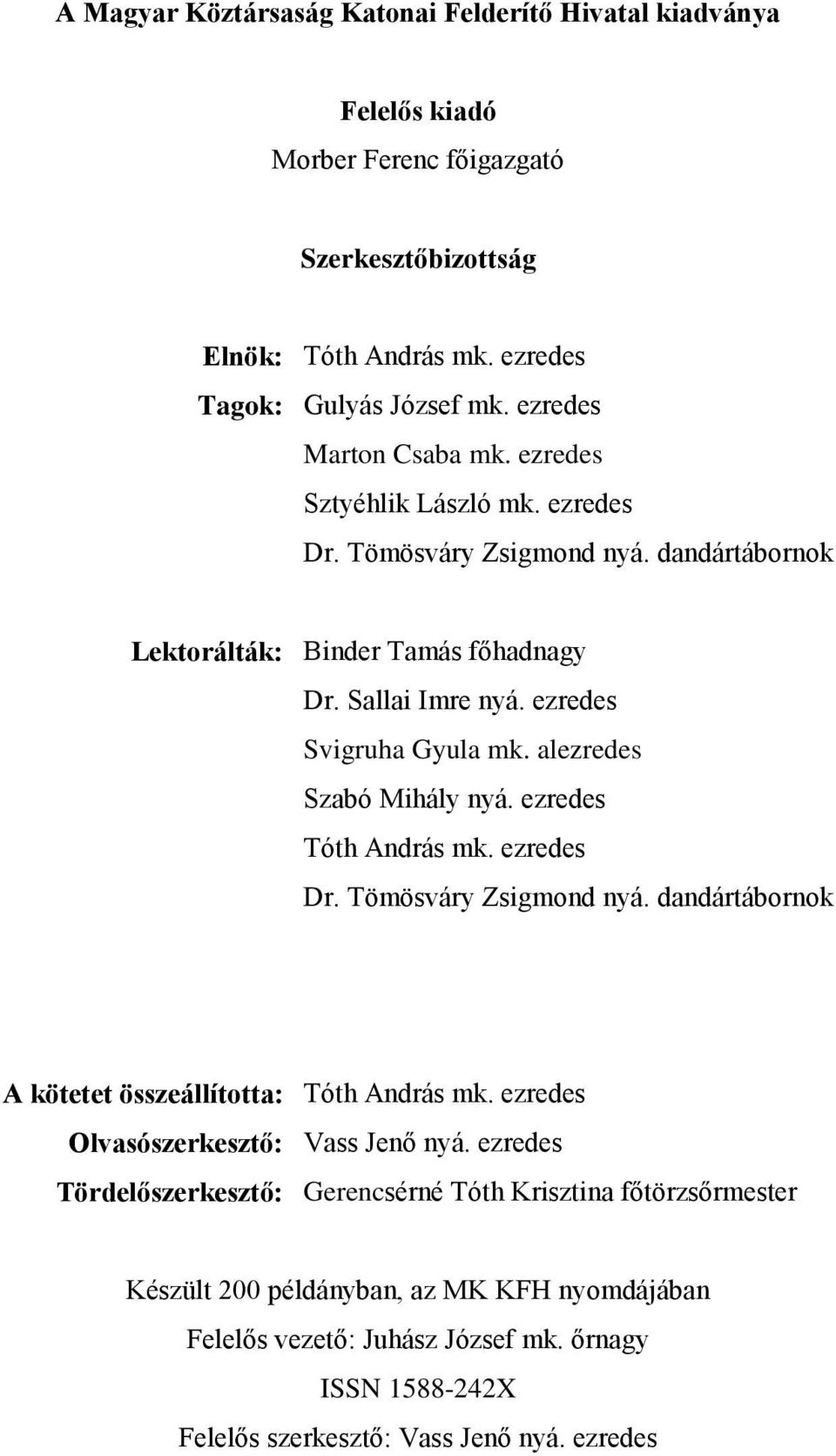 A Magyar Köztársaság Katonai Felderítő Hivatal kiadványa

Felelős kiadó
Morber Ferenc főigazgató

Szerkesztőbizottság

Elnök: Tóth András mk. ezredes
Tagok: Gulyás József mk. ezredes
Marton Csaba mk. ezredes
Sztyéhlik László mk. ezredes
Dr. Tömösváry Zsigmond nyá. dandártábornok

Lektorálták: Binder Tamás főhadnagy
Dr. Sallai Imre nyá. ezredes
Svigruha Gyula mk. alezredes
Szabó Mihály nyá. ezredes
Tóth András mk. ezredes
Dr. Tömösváry Zsigmond nyá. dandártábornok

A kötetet összeállította: Tóth András mk. ezredes
Olvasószerkesztő: Vass Jenő nyá. ezredes
Tördelőszerkesztő: Gerencsérné Tóth Krisztina főtörzsőrmester

Készült 200 példányban, az MK KFH nyomdájában
Felelős vezető: Juhász József mk. őrnagy
ISSN 1588-242X
Felelős szerkesztő: Vass Jenő nyá. ezredes